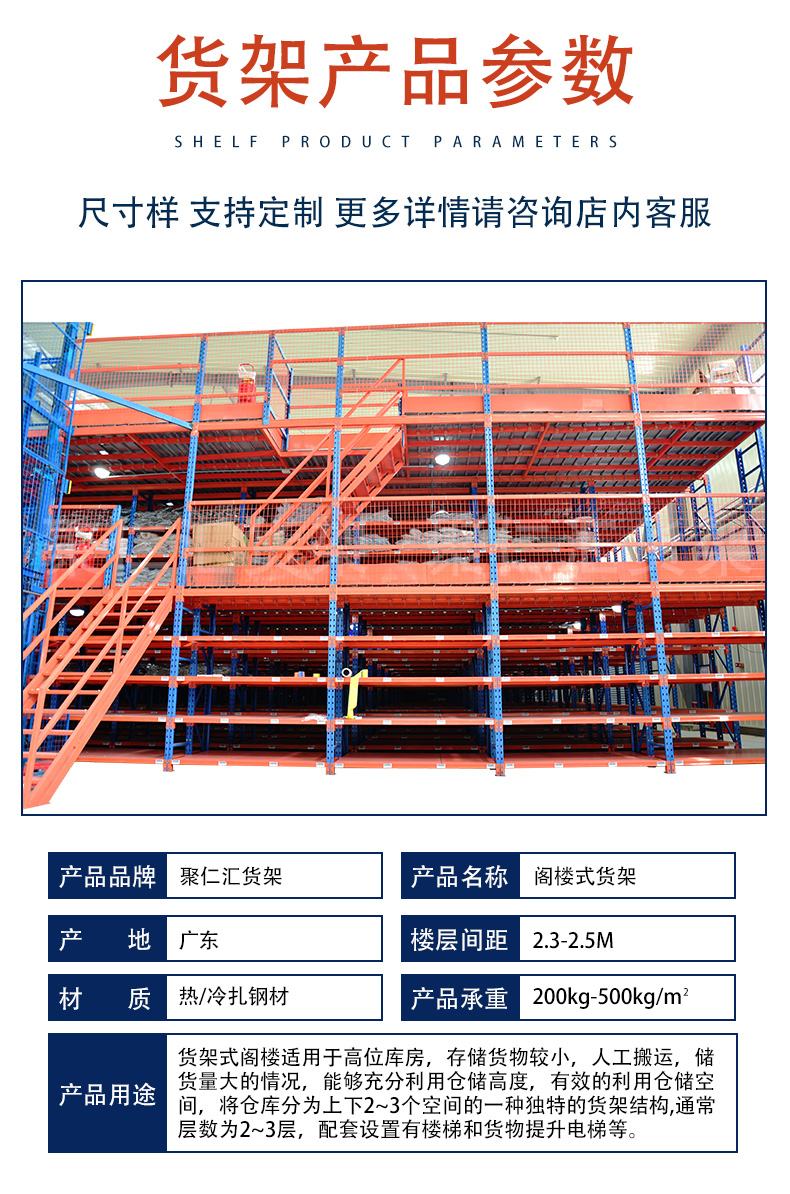 货架产品参数

SHELF PRODUCT PARAMETERS

尺寸样 支持定制 更多详情请咨询店内客服

产品品牌 聚仁汇货架

产品名称 阁楼式货架

产 地 广东

楼层间距 2.3-2.5M

材 质 热/冷扎钢材

产品承重 200kg-500kg/$m^2$

产品用途 货架式阁楼适用于高位库房，存储货物较小，人工搬运，储货量大的情况，能够充分利用仓储高度，有效的利用仓储空间，将仓库分为上下2~3个空间的一种独特的货架结构,通常层数为2~3层，配套设置有楼梯和货物提升电梯等。